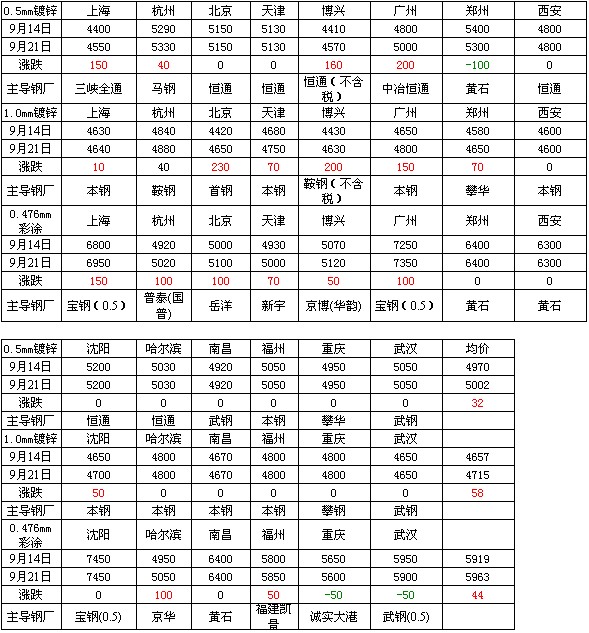 | 0.5mm镀锌 | 上海 | 杭州 | 北京 | 天津 | 博兴 | 广州 | 郑州 | 西安 |
|---|---|---|---|---|---|---|---|---|
| 9月14日 | 4400 | 5290 | 5150 | 5130 | 4410 | 4800 | 5400 | 4800 |
| 9月21日 | 4550 | 5330 | 5150 | 5130 | 4570 | 5000 | 5300 | 4800 |
| 涨跌 | 150 | 40 | 0 | 0 | 160 | 200 | -100 | 0 |
| 主导钢厂 | 三峡全通 | 马钢 | 恒通 | 恒通 | 恒通（不含税） | 中冶恒通 | 黄石 | 恒通 |
| 1.0mm镀锌 | 上海 | 杭州 | 北京 | 天津 | 博兴 | 广州 | 郑州 | 西安 |
| 9月14日 | 4630 | 4840 | 4420 | 4680 | 4430 | 4650 | 4580 | 4600 |
| 9月21日 | 4640 | 4880 | 4650 | 4750 | 4630 | 4800 | 4650 | 4600 |
| 涨跌 | 10 | 40 | 230 | 70 | 200 | 150 | 70 | 0 |
| 主导钢厂 | 本钢 | 鞍钢 | 首钢 | 本钢 | 鞍钢（不含税） | 本钢 | 攀华 | 本钢 |
| 0.476mm彩涂 | 上海 | 杭州 | 北京 | 天津 | 博兴 | 广州 | 郑州 | 西安 |
| 9月14日 | 6800 | 4920 | 5000 | 4930 | 5070 | 7250 | 6400 | 6300 |
| 9月21日 | 6950 | 5020 | 5100 | 5000 | 5120 | 7350 | 6400 | 6300 |
| 涨跌 | 150 | 100 | 100 | 70 | 50 | 100 | 0 | 0 |
| 主导钢厂 | 宝钢（0.5） | 普泰(国普) | 岳洋 | 新宇 | 京博(华韵) | 宝钢（0.5） | 黄石 | 黄石 |

| 0.5mm镀锌 | 沈阳 | 哈尔滨 | 南昌 | 福州 | 重庆 | 武汉 | 均价 |
|---|---|---|---|---|---|---|---|
| 9月14日 | 5200 | 5030 | 4920 | 5050 | 4950 | 5050 | 4970 |
| 9月21日 | 5200 | 5030 | 4920 | 5050 | 4950 | 5050 | 5002 |
| 涨跌 | 0 | 0 | 0 | 0 | 0 | 0 | 32 |
| 主导钢厂 | 恒通 | 恒通 | 武钢 | 本钢 | 攀华 | 武钢 | |
| 1.0mm镀锌 | 沈阳 | 哈尔滨 | 南昌 | 福州 | 重庆 | 武汉 | |
| 9月14日 | 4650 | 4800 | 4670 | 4800 | 4800 | 4650 | 4657 |
| 9月21日 | 4700 | 4800 | 4670 | 4800 | 4800 | 4650 | 4715 |
| 涨跌 | 50 | 0 | 0 | 0 | 0 | 0 | 58 |
| 主导钢厂 | 本钢 | 本钢 | 本钢 | 本钢 | 攀钢 | 武钢 | |
| 0.476mm彩涂 | 沈阳 | 哈尔滨 | 南昌 | 福州 | 重庆 | 武汉 | |
| 9月14日 | 7450 | 4950 | 6400 | 5800 | 5650 | 5950 | 5919 |
| 9月21日 | 7450 | 5050 | 6400 | 5850 | 5600 | 5900 | 5963 |
| 涨跌 | 0 | 100 | 0 | 50 | -50 | -50 | 44 |
| 主导钢厂 | 宝钢(0.5) | 京华 | 黄石 | 福建凯景 | 诚实大港 | 武钢(0.5) | |